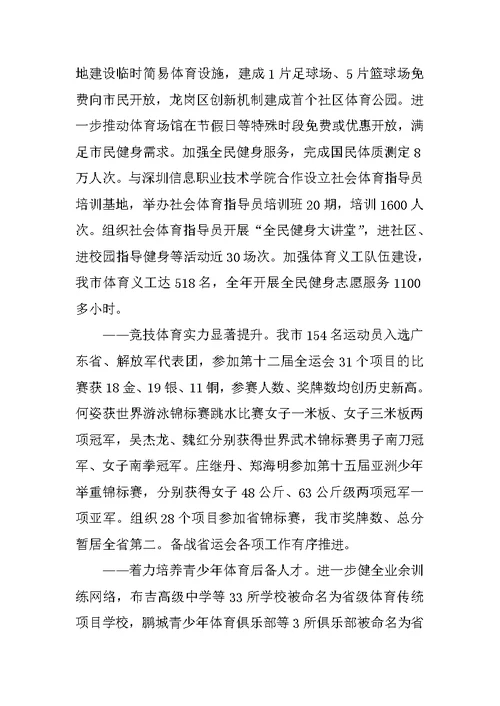 地建设临时简易体育设施，建成1片足球场、5片篮球场免费向市民开放，龙岗区创新机制建成首个社区体育公园。进一步推动体育场馆在节假日等特殊时段免费或优惠开放，满足市民健身需求。加强全民健身服务，完成国民体质测定8万人次。与深圳信息职业技术学院合作设立社会体育指导员培训基地，举办社会体育指导员培训班20期，培训1600人次。组织社会体育指导员开展“全民健身大讲堂”，进社区、进校园指导健身等活动近30场次。加强体育义工队伍建设，我市体育义工达518名，全年开展全民健身志愿服务1100多小时。

——竞技体育实力显著提升。我市154名运动员入选广东省、解放军代表团，参加第十二届全运会31个项目的比赛获18金、19银、11铜，参赛人数、奖牌数均创历史新高。何姿获世界游泳锦标赛跳水比赛女子一米板、女子三米板两项冠军，吴杰龙、魏红分别获得世界武术锦标赛男子南刀冠军、女子南拳冠军。庄继丹、郑海明参加第十五届亚洲少年举重锦标赛，分别获得女子48公斤、63公斤级两项冠军一项亚军。组织28个项目参加省锦标赛，我市奖牌数、总分暂居全省第二。备战省运会各项工作有序推进。

——着力培养青少年体育后备人才。进一步健全业余训练网络，布吉高级中学等33所学校被命名为省级体育传统项目学校，鹏城青少年体育俱乐部等3所俱乐部被命名为省